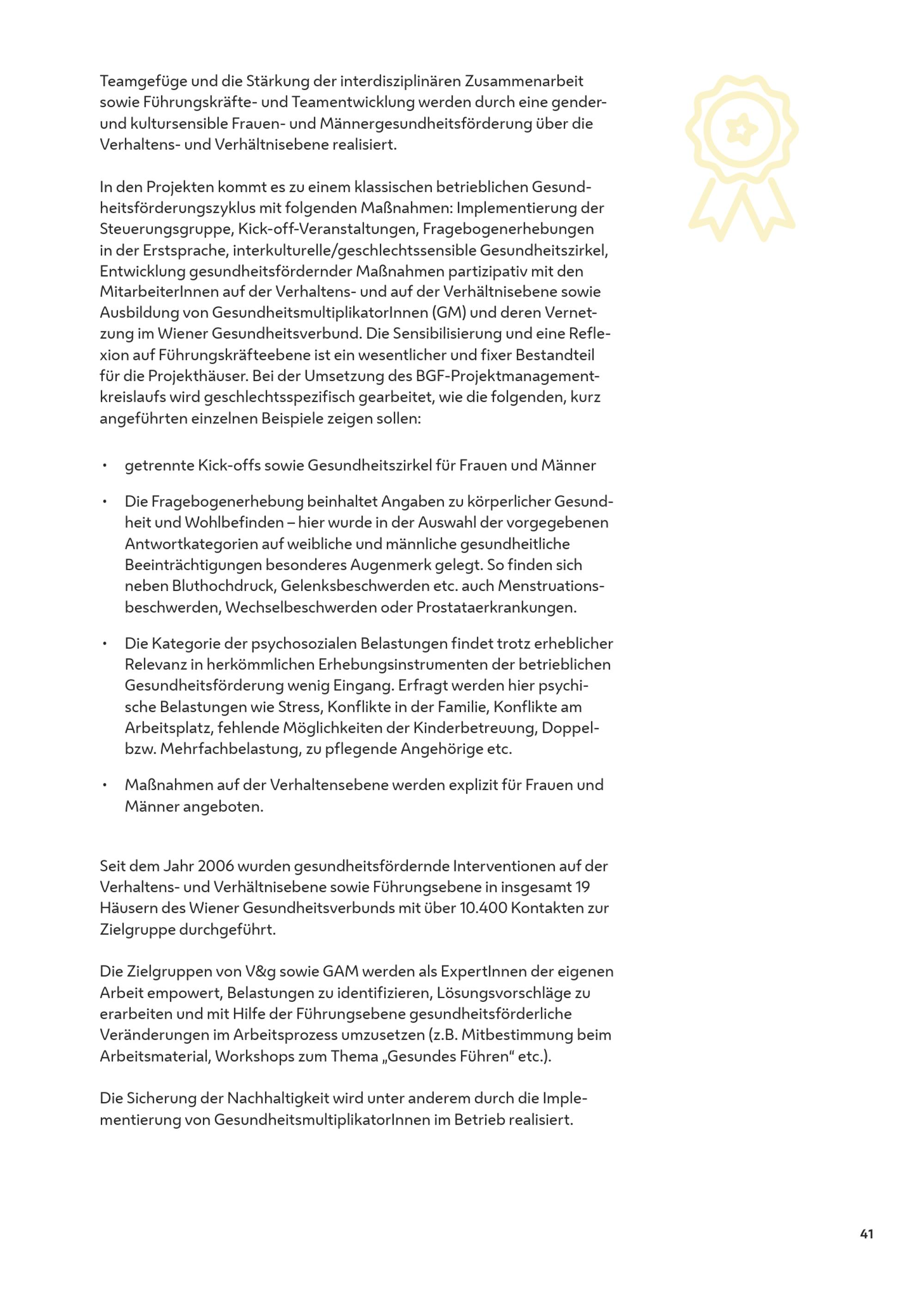 Teamgefüge und die Stärkung der interdisziplinären Zusammenarbeit sowie Führungskräfte- und Teamentwicklung werden durch eine gender- und kultursensible Frauen- und Männergesundheitsförderung über die Verhaltens- und Verhältnisebene realisiert.

In den Projekten kommt es zu einem klassischen betrieblichen Gesundheitsförderungszyklus mit folgenden Maßnahmen: Implementierung der Steuerungsgruppe, Kick-off-Veranstaltungen, Fragebogenerhebungen in der Erstsprache, interkulturelle/geschlechtssensible Gesundheitszirkel, Entwicklung gesundheitsfördernder Maßnahmen partizipativ mit den MitarbeiterInnen auf der Verhaltens- und auf der Verhältnisebene sowie Ausbildung von GesundheitsmultiplikatorInnen (GM) und deren Vernetzung im Wiener Gesundheitsverbund. Die Sensibilisierung und eine Reflexion auf Führungskräfteebene ist ein wesentlicher und fixer Bestandteil für die Projekthäuser. Bei der Umsetzung des BGF-Projektmanagementkreislaufs wird geschlechtsspezifisch gearbeitet, wie die folgenden, kurz angeführten einzelnen Beispiele zeigen sollen:

• getrennte Kick-offs sowie Gesundheitszirkel für Frauen und Männer

• Die Fragebogenerhebung beinhaltet Angaben zu körperlicher Gesundheit und Wohlbefinden – hier wurde in der Auswahl der vorgegebenen Antwortkategorien auf weibliche und männliche gesundheitliche Beeinträchtigungen besonderes Augenmerk gelegt. So finden sich neben Bluthochdruck, Gelenksbeschwerden etc. auch Menstruationsbeschwerden, Wechselbeschwerden oder Prostataerkrankungen.

• Die Kategorie der psychosozialen Belastungen findet trotz erheblicher Relevanz in herkömmlichen Erhebungsinstrumenten der betrieblichen Gesundheitsförderung wenig Eingang. Erfragt werden hier psychische Belastungen wie Stress, Konflikte in der Familie, Konflikte am Arbeitsplatz, fehlende Möglichkeiten der Kinderbetreuung, Doppel- bzw. Mehrfachbelastung, zu pflegende Angehörige etc.

• Maßnahmen auf der Verhaltensebene werden explizit für Frauen und Männer angeboten.

Seit dem Jahr 2006 wurden gesundheitsfördernde Interventionen auf der Verhaltens- und Verhältnisebene sowie Führungsebene in insgesamt 19 Häusern des Wiener Gesundheitsverbunds mit über 10.400 Kontakten zur Zielgruppe durchgeführt.

Die Zielgruppen von V&g sowie GAM werden als ExpertInnen der eigenen Arbeit empowert, Belastungen zu identifizieren, Lösungsvorschläge zu erarbeiten und mit Hilfe der Führungsebene gesundheitsförderliche Veränderungen im Arbeitsprozess umzusetzen (z.B. Mitbestimmung beim Arbeitsmaterial, Workshops zum Thema „Gesundes Führen“ etc.).

Die Sicherung der Nachhaltigkeit wird unter anderem durch die Implementierung von GesundheitsmultiplikatorInnen im Betrieb realisiert.

41